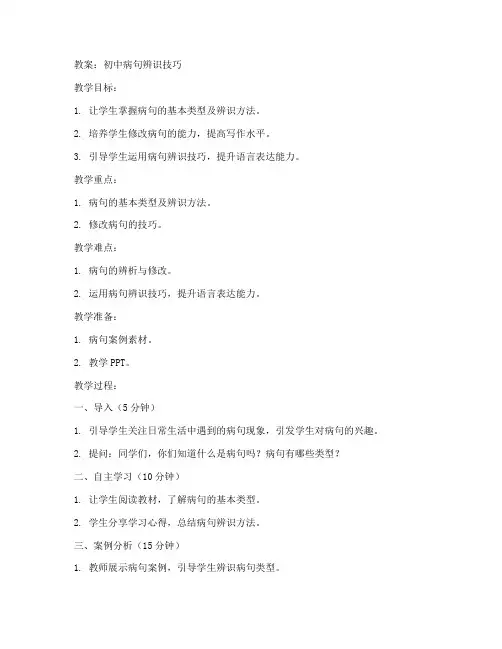 教案：初中病句辨识技巧

教学目标：

1. 让学生掌握病句的基本类型及辨识方法。

2. 培养学生修改病句的能力，提高写作水平。

3. 引导学生运用病句辨识技巧，提升语言表达能力。

教学重点：

1. 病句的基本类型及辨识方法。

2. 修改病句的技巧。

教学难点：

1. 病句的辨析与修改。

2. 运用病句辨识技巧，提升语言表达能力。

教学准备：

1. 病句案例素材。

2. 教学 PPT。

教学过程：

一、导入（5 分钟）

1. 引导学生关注日常生活中遇到的病句现象，引发学生对病句的兴趣。

2. 提问：同学们，你们知道什么是病句吗？病句有哪些类型？

二、自主学习（10 分钟）

1. 让学生阅读教材，了解病句的基本类型。

2. 学生分享学习心得，总结病句辨识方法。

三、案例分析（15 分钟）

1. 教师展示病句案例，引导学生辨识病句类型。